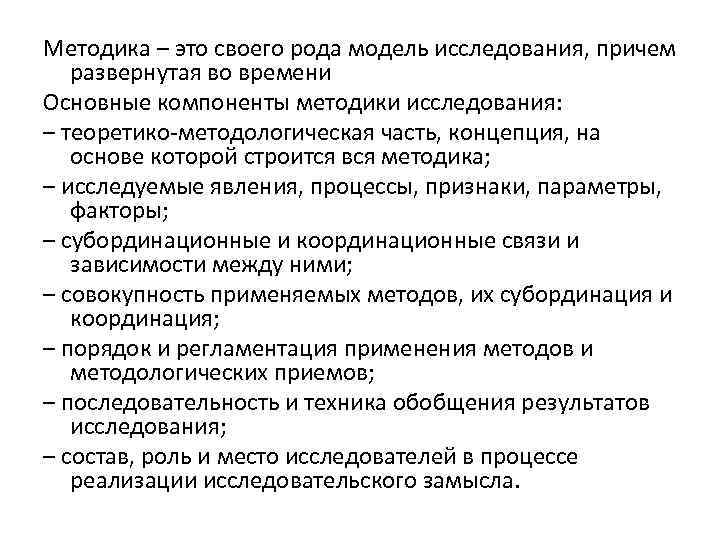 Методика – это своего рода модель исследования, причем развернутая во времени

Основные компоненты методики исследования:

– теоретико-методологическая часть, концепция, на основе которой строится вся методика;

– исследуемые явления, процессы, признаки, параметры, факторы;

– субординационные и координационные связи и зависимости между ними;

– совокупность применяемых методов, их субординация и координация;

– порядок и регламентация применения методов и методологических приемов;

– последовательность и техника обобщения результатов исследования;

– состав, роль и место исследователей в процессе реализации исследовательского замысла.